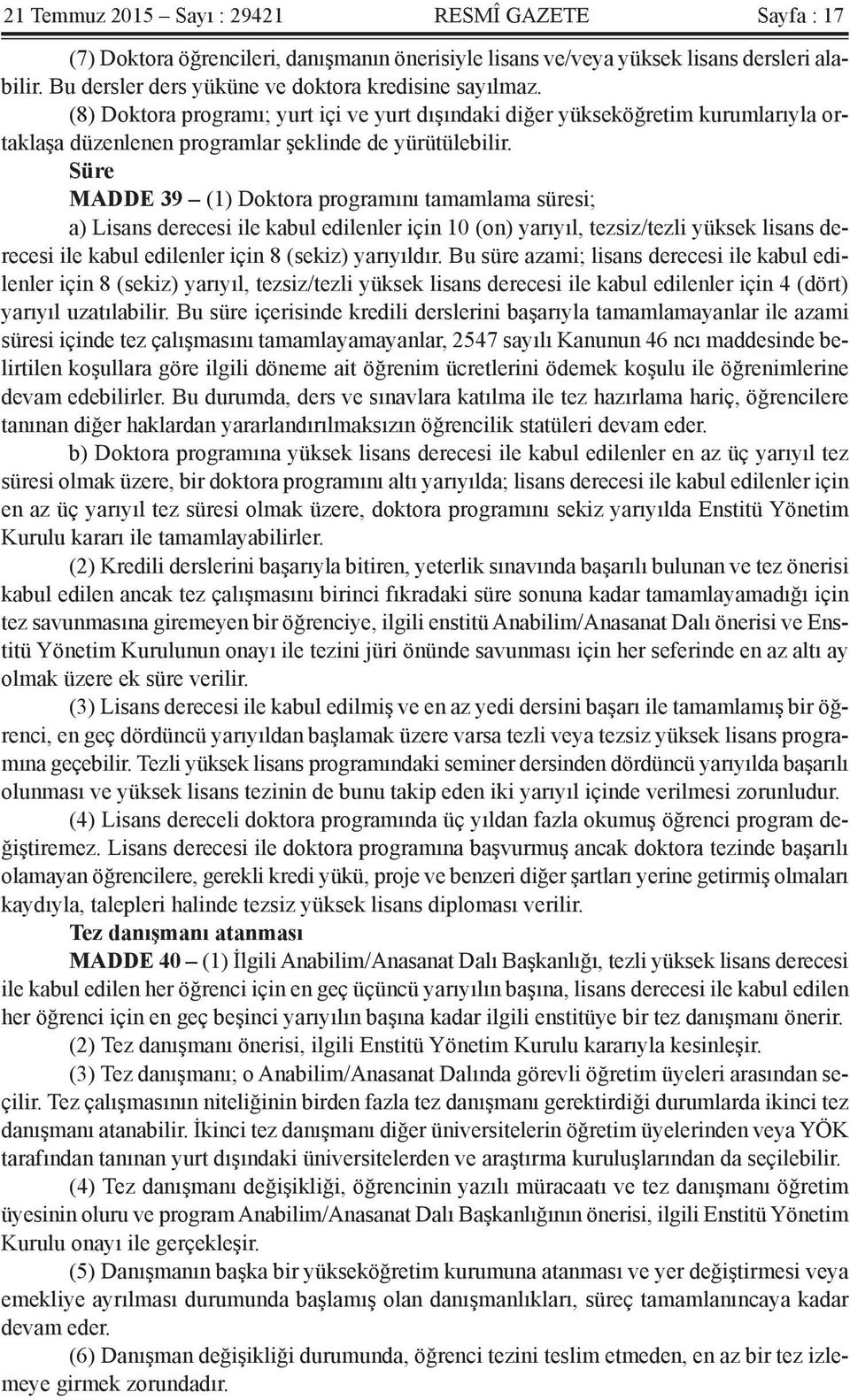 21 Temmuz 2015 – Sayı : 29421 RESMÎ GAZETE Sayfa : 17

(7) Doktora öğrencileri, danışmanın önerisiyle lisans ve/veya yüksek lisans dersleri alabilir. Bu dersler ders yüküne ve doktora kredisine sayılmaz.

(8) Doktora programı; yurt içi ve yurt dışındaki diğer yükseköğretim kurumlarıyla ortaklaşa düzenlenen programlar şeklinde de yürütülebilir.

Süre

MADDE 39 – (1) Doktora programını tamamlama süresi;

a) Lisans derecesi ile kabul edilenler için 10 (on) yarıyıl, tezsiz/tezli yüksek lisans derecesi ile kabul edilenler için 8 (sekiz) yarıyıldır. Bu süre azami; lisans derecesi ile kabul edilenler için 8 (sekiz) yarıyıl, tezsiz/tezli yüksek lisans derecesi ile kabul edilenler için 4 (dört) yarıyıl uzatılabilir. Bu süre içerisinde kredili derslerini başarıyla tamamlamayanlar ile azami süresi içinde tez çalışmasını tamamlayamayanlar, 2547 sayılı Kanunun 46 ncı maddesinde belirtilen koşullara göre ilgili döneme ait öğrenim ücretlerini ödemek koşulu ile öğrenimlerine devam edebilirler. Bu durumda, ders ve sınavlara katılma ile tez hazırlama hariç, öğrencilere tanınan diğer haklardan yararlandırılmaksızın öğrencilik statüleri devam eder.

b) Doktora programına yüksek lisans derecesi ile kabul edilenler en az üç yarıyıl tez süresi olmak üzere, bir doktora programını altı yarıyılda; lisans derecesi ile kabul edilenler için en az üç yarıyıl tez süresi olmak üzere, doktora programını sekiz yarıyılda Enstitü Yönetim Kurulu kararı ile tamamlayabilirler.

(2) Kredili derslerini başarıyla bitiren, yeterlik sınavında başarılı bulunan ve tez önerisi kabul edilen ancak tez çalışmasını birinci fıkradaki süre sonuna kadar tamamlayamadığı için tez savunmasına giremeyen bir öğrenciye, ilgili enstitü Anabilim/Anasanat Dalı önerisi ve Enstitü Yönetim Kurulunun onayı ile tezini jüri önünde savunması için her seferinde en az altı ay olmak üzere ek süre verilir.

(3) Lisans derecesi ile kabul edilmiş ve en az yedi dersini başarı ile tamamlamış bir öğrenci, en geç dördüncü yarıyıldan başlamak üzere varsa tezli veya tezsiz yüksek lisans programına geçebilir. Tezli yüksek lisans programındaki seminer dersinden dördüncü yarıyılda başarılı olunması ve yüksek lisans tezinin de bunu takip eden iki yarıyıl içinde verilmesi zorunludur.

(4) Lisans dereceli doktora programında üç yıldan fazla okumuş öğrenci program değiştiremez. Lisans derecesi ile doktora programına başvurmuş ancak doktora tezinde başarılı olamayan öğrencilere, gerekli kredi yükü, proje ve benzeri diğer şartları yerine getirmiş olmaları kaydıyla, talepleri halinde tezsiz yüksek lisans diploması verilir.

Tez danışmanı atanması

MADDE 40 – (1) İlgili Anabilim/Anasanat Dalı Başkanlığı, tezli yüksek lisans derecesi ile kabul edilen her öğrenci için en geç üçüncü yarıyılın başına, lisans derecesi ile kabul edilen her öğrenci için en geç beşinci yarıyılın başına kadar ilgili enstitüye bir tez danışmanı önerir.

(2) Tez danışmanı önerisi, ilgili Enstitü Yönetim Kurulu kararıyla kesinleşir.

(3) Tez danışmanı; o Anabilim/Anasanat Dalında görevli öğretim üyeleri arasından seçilir. Tez çalışmasının niteliğinin birden fazla tez danışmanı gerektirdiği durumlarda ikinci tez danışmanı atanabilir. İkinci tez danışmanı diğer üniversitelerin öğretim üyelerinden veya YÖK tarafından tanınan yurt dışındaki üniversitelerden ve araştırma kuruluşlarından da seçilebilir.

(4) Tez danışmanı değişikliği, öğrencinin yazılı müracaatı ve tez danışmanı öğretim üyesinin oluru ve program Anabilim/Anasanat Dalı Başkanlığının önerisi, ilgili Enstitü Yönetim Kurulu onayı ile gerçekleşir.

(5) Danışmanın başka bir yükseköğretim kurumuna atanması ve yer değiştirmesi veya emekliye ayrılması durumunda başlamış olan danışmanlıkları, süreç tamamlanıncaya kadar devam eder.

(6) Danışman değişikliği durumunda, öğrenci tezini teslim etmeden, en az bir tez izlemeye girmek zorundadır.